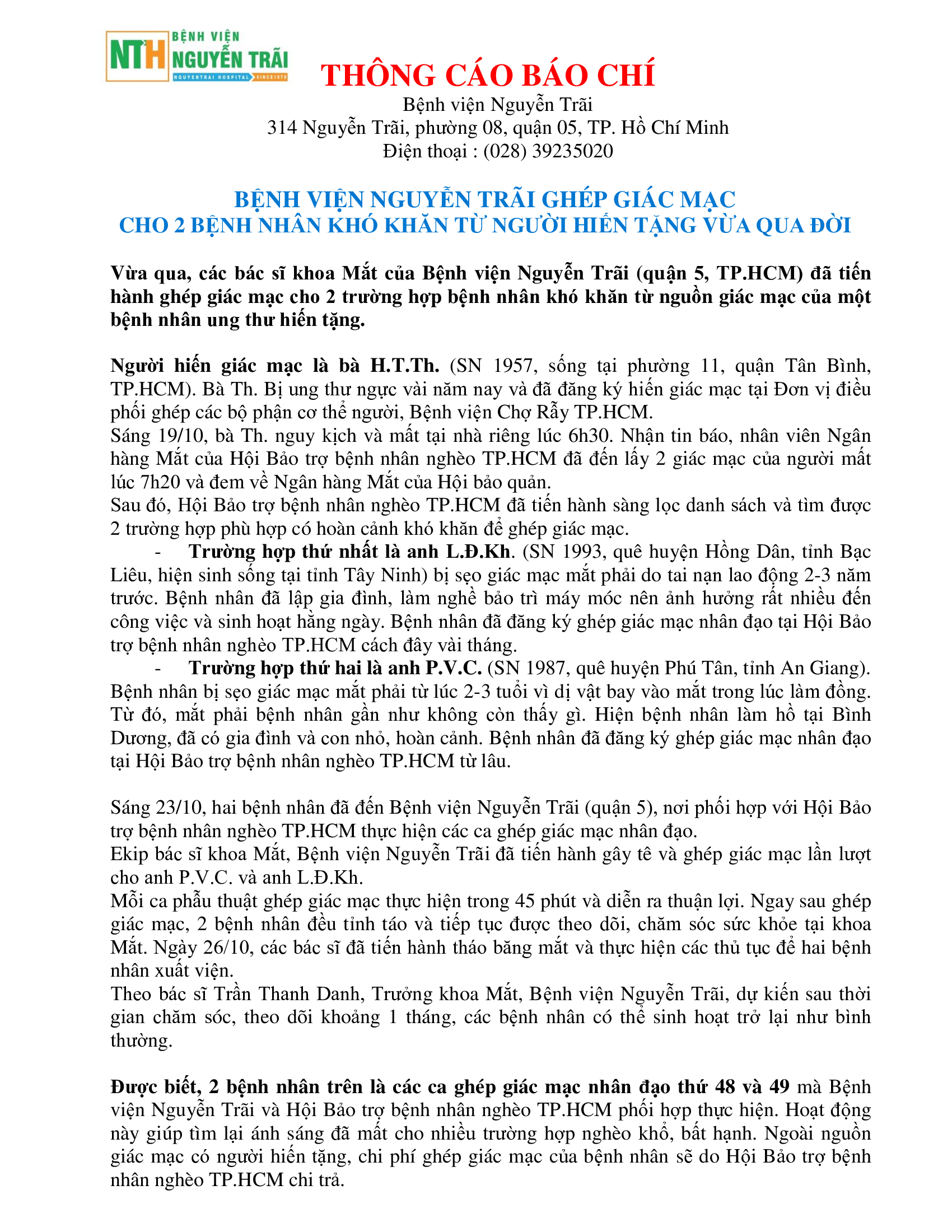 NTH BỆNH VIỆN NGUYỄN TRÃI
NGUYENTRAI HOSPITAL SINCE1978

THÔNG CÁO BÁO CHÍ
Bệnh viện Nguyễn Trãi
314 Nguyễn Trãi, phường 08, quận 05, TP. Hồ Chí Minh
Điện thoại : (028) 39235020

BỆNH VIỆN NGUYỄN TRÃI GHÉP GIÁC MẠC
CHO 2 BỆNH NHÂN KHÓ KHĂN TỪ NGƯỜI HIẾN TẶNG VỪA QUA ĐỜI

Vừa qua, các bác sĩ khoa Mắt của Bệnh viện Nguyễn Trãi (quận 5, TP.HCM) đã tiến hành ghép giác mạc cho 2 trường hợp bệnh nhân khó khăn từ nguồn giác mạc của một bệnh nhân ung thư hiến tặng.

Người hiến giác mạc là bà H.T.Th. (SN 1957, sống tại phường 11, quận Tân Bình, TP.HCM). Bà Th. Bị ung thư ngực vài năm nay và đã đăng ký hiến giác mạc tại Đơn vị điều phối ghép các bộ phận cơ thể người, Bệnh viện Chợ Rẫy TP.HCM.
Sáng 19/10, bà Th. nguy kịch và mất tại nhà riêng lúc 6h30. Nhận tin báo, nhân viên Ngân hàng Mắt của Hội Bảo trợ bệnh nhân nghèo TP.HCM đã đến lấy 2 giác mạc của người mất lúc 7h20 và đem về Ngân hàng Mắt của Hội bảo quản.
Sau đó, Hội Bảo trợ bệnh nhân nghèo TP.HCM đã tiến hành sàng lọc danh sách và tìm được 2 trường hợp phù hợp có hoàn cảnh khó khăn để ghép giác mạc.
- Trường hợp thứ nhất là anh L.Đ.Kh. (SN 1993, quê huyện Hồng Dân, tỉnh Bạc Liêu, hiện sinh sống tại tỉnh Tây Ninh) bị sẹo giác mạc mắt phải do tai nạn lao động 2-3 năm trước. Bệnh nhân đã lập gia đình, làm nghề bảo trì máy móc nên ảnh hưởng rất nhiều đến công việc và sinh hoạt hằng ngày. Bệnh nhân đã đăng ký ghép giác mạc nhân đạo tại Hội Bảo trợ bệnh nhân nghèo TP.HCM cách đây vài tháng.
- Trường hợp thứ hai là anh P.V.C. (SN 1987, quê huyện Phú Tân, tỉnh An Giang). Bệnh nhân bị sẹo giác mạc mắt phải từ lúc 2-3 tuổi vì dị vật bay vào mắt trong lúc làm đồng. Từ đó, mắt phải bệnh nhân gần như không còn thấy gì. Hiện bệnh nhân làm hồ tại Bình Dương, đã có gia đình và con nhỏ, hoàn cảnh. Bệnh nhân đã đăng ký ghép giác mạc nhân đạo tại Hội Bảo trợ bệnh nhân nghèo TP.HCM từ lâu.

Sáng 23/10, hai bệnh nhân đã đến Bệnh viện Nguyễn Trãi (quận 5), nơi phối hợp với Hội Bảo trợ bệnh nhân nghèo TP.HCM thực hiện các ca ghép giác mạc nhân đạo.
Ekip bác sĩ khoa Mắt, Bệnh viện Nguyễn Trãi đã tiến hành gây tê và ghép giác mạc lần lượt cho anh P.V.C. và anh L.Đ.Kh.
Mỗi ca phẫu thuật ghép giác mạc thực hiện trong 45 phút và diễn ra thuận lợi. Ngay sau ghép giác mạc, 2 bệnh nhân đều tỉnh táo và tiếp tục được theo dõi, chăm sóc sức khỏe tại khoa Mắt. Ngày 26/10, các bác sĩ đã tiến hành tháo băng mắt và thực hiện các thủ tục để hai bệnh nhân xuất viện.
Theo bác sĩ Trần Thanh Danh, Trưởng khoa Mắt, Bệnh viện Nguyễn Trãi, dự kiến sau thời gian chăm sóc, theo dõi khoảng 1 tháng, các bệnh nhân có thể sinh hoạt trở lại như bình thường.

Được biết, 2 bệnh nhân trên là các ca ghép giác mạc nhân đạo thứ 48 và 49 mà Bệnh viện Nguyễn Trãi và Hội Bảo trợ bệnh nhân nghèo TP.HCM phối hợp thực hiện. Hoạt động này giúp tìm lại ánh sáng đã mất cho nhiều trường hợp nghèo khổ, bất hạnh. Ngoài nguồn giác mạc có người hiến tặng, chi phí ghép giác mạc của bệnh nhân sẽ do Hội Bảo trợ bệnh nhân nghèo TP.HCM chi trả.